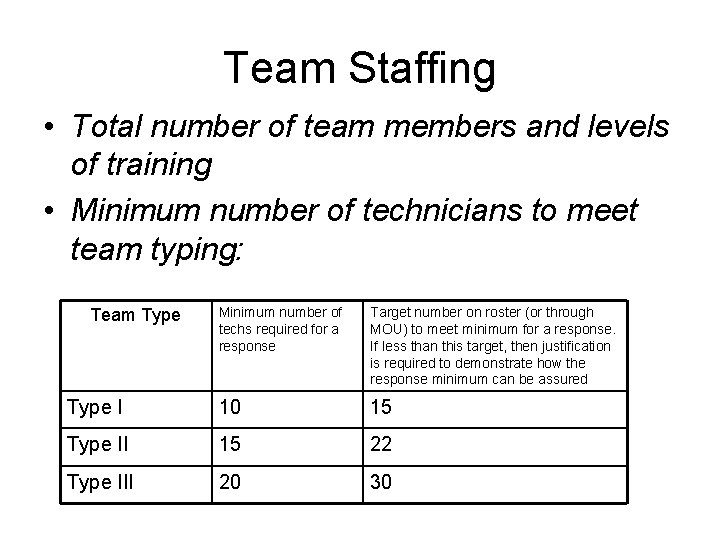 Team Staffing

• Total number of team members and levels of training

• Minimum number of technicians to meet team typing:

| Team Type | Minimum number of techs required for a response | Target number on roster (or through MOU) to meet minimum for a response. If less than this target, then justification is required to demonstrate how the response minimum can be assured |
|---|---|---|
| Type I | 10 | 15 |
| Type II | 15 | 22 |
| Type III | 20 | 30 |